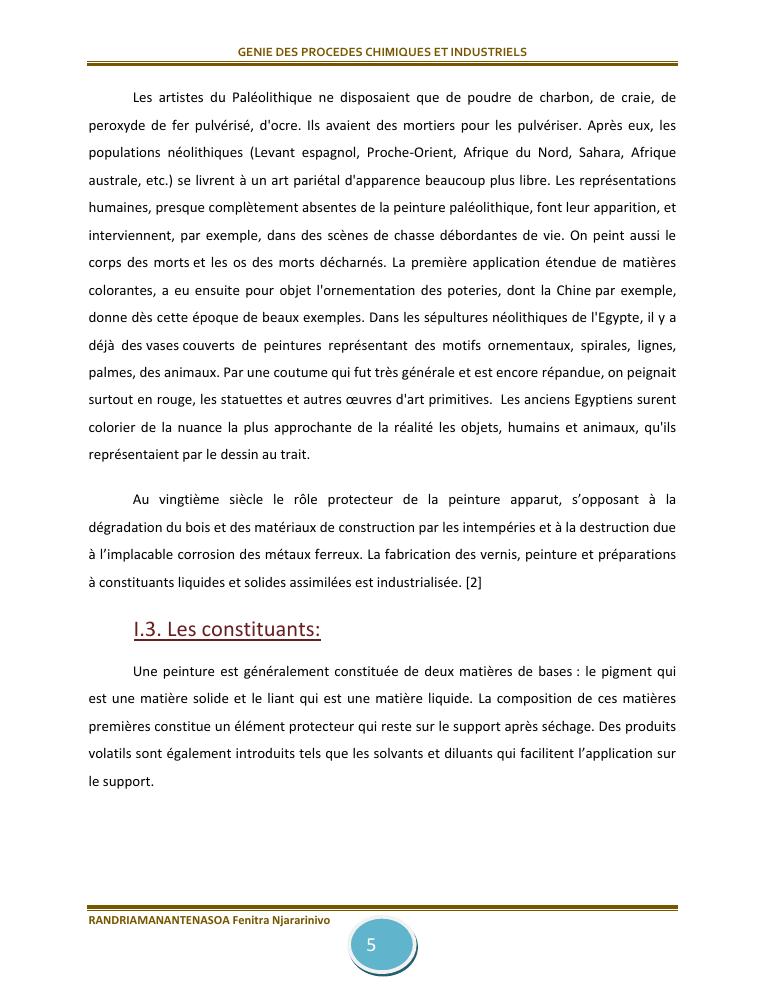 GENIE DES PROCEDES CHIMIQUES ET INDUSTRIELS

Les artistes du Paléolithique ne disposaient que de poudre de charbon, de craie, de peroxyde de fer pulvérisé, d'ocre. Ils avaient des mortiers pour les pulvériser. Après eux, les populations néolithiques (Levant espagnol, Proche-Orient, Afrique du Nord, Sahara, Afrique australe, etc.) se livrent à un art pariétal d'apparence beaucoup plus libre. Les représentations humaines, presque complètement absentes de la peinture paléolithique, font leur apparition, et interviennent, par exemple, dans des scènes de chasse débordantes de vie. On peint aussi le corps des morts et les os des morts décharnés. La première application étendue de matières colorantes, a eu ensuite pour objet l'ornementation des poteries, dont la Chine par exemple, donne dès cette époque de beaux exemples. Dans les sépultures néolithiques de l'Egypte, il y a déjà des vases couverts de peintures représentant des motifs ornementaux, spirales, lignes, palmes, des animaux. Par une coutume qui fut très générale et est encore répandue, on peignait surtout en rouge, les statuettes et autres œuvres d'art primitives. Les anciens Egyptiens surent colorier de la nuance la plus approchante de la réalité les objets, humains et animaux, qu'ils représentaient par le dessin au trait.

Au vingtième siècle le rôle protecteur de la peinture apparut, s'opposant à la dégradation du bois et des matériaux de construction par les intempéries et à la destruction due à l'implacable corrosion des métaux ferreux. La fabrication des vernis, peinture et préparations à constituants liquides et solides assimilées est industrialisée. [2]

I.3. Les constituants:

Une peinture est généralement constituée de deux matières de bases : le pigment qui est une matière solide et le liant qui est une matière liquide. La composition de ces matières premières constitue un élément protecteur qui reste sur le support après séchage. Des produits volatils sont également introduits tels que les solvants et diluants qui facilitent l'application sur le support.

RANDRIAMANANTENASOA Fenitra Njararinivo

5